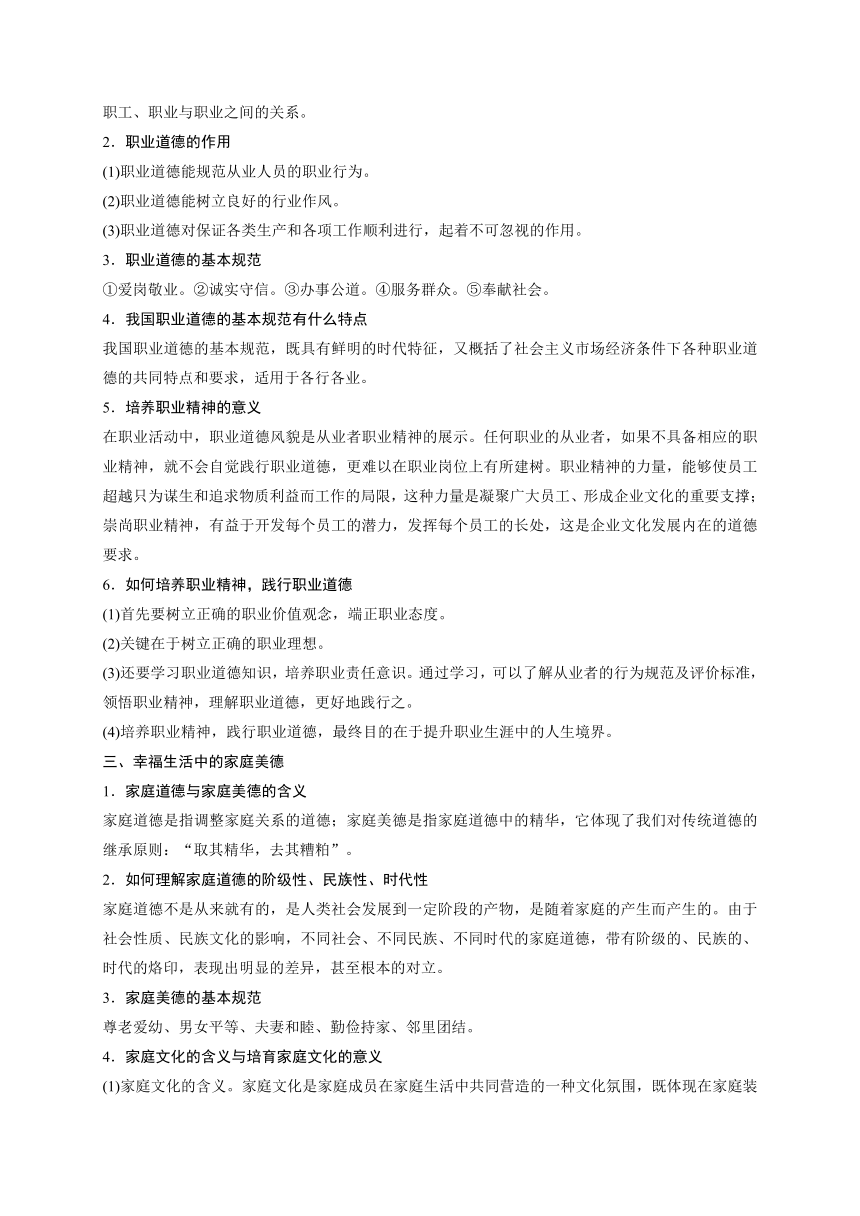 职工、职业与职业之间的关系。

2．职业道德的作用

(1)职业道德能规范从业人员的职业行为。

(2)职业道德能树立良好的行业作风。

(3)职业道德对保证各类生产和各项工作顺利进行，起着不可忽视的作用。

3．职业道德的基本规范

①爱岗敬业。②诚实守信。③办事公道。④服务群众。⑤奉献社会。

4．我国职业道德的基本规范有什么特点

我国职业道德的基本规范，既具有鲜明的时代特征，又概括了社会主义市场经济条件下各种职业道德的共同特点和要求，适用于各行各业。

5．培养职业精神的意义

在职业活动中，职业道德风貌是从业者职业精神的展示。任何职业的从业者，如果不具备相应的职业精神，就不会自觉践行职业道德，更难以在职业岗位上有所建树。职业精神的力量，能够使员工超越只为谋生和追求物质利益而工作的局限，这种力量是凝聚广大员工、形成企业文化的重要支撑；崇尚职业精神，有益于开发每个员工的潜力，发挥每个员工的长处，这是企业文化发展内在的道德要求。

6．如何培养职业精神，践行职业道德

(1)首先要树立正确的职业价值观念，端正职业态度。

(2)关键在于树立正确的职业理想。

(3)还要学习职业道德知识，培养职业责任意识。通过学习，可以了解从业者的行为规范及评价标准，领悟职业精神，理解职业道德，更好地践行之。

(4)培养职业精神，践行职业道德，最终目的在于提升职业生涯中的人生境界。

三、幸福生活中的家庭美德

1．家庭道德与家庭美德的含义

家庭道德是指调整家庭关系的道德；家庭美德是指家庭道德中的精华，它体现了我们对传统道德的继承原则：“取其精华，去其糟粕”。

2．如何理解家庭道德的阶级性、民族性、时代性

家庭道德不是从来就有的，是人类社会发展到一定阶段的产物，是随着家庭的产生而产生的。由于社会性质、民族文化的影响，不同社会、不同民族、不同时代的家庭道德，带有阶级的、民族的、时代的烙印，表现出明显的差异，甚至根本的对立。

3．家庭美德的基本规范

尊老爱幼、男女平等、夫妻和睦、勤俭持家、邻里团结。

4．家庭文化的含义与培育家庭文化的意义

(1)家庭文化的含义。家庭文化是家庭成员在家庭生活中共同营造的一种文化氛围，既体现在家庭装